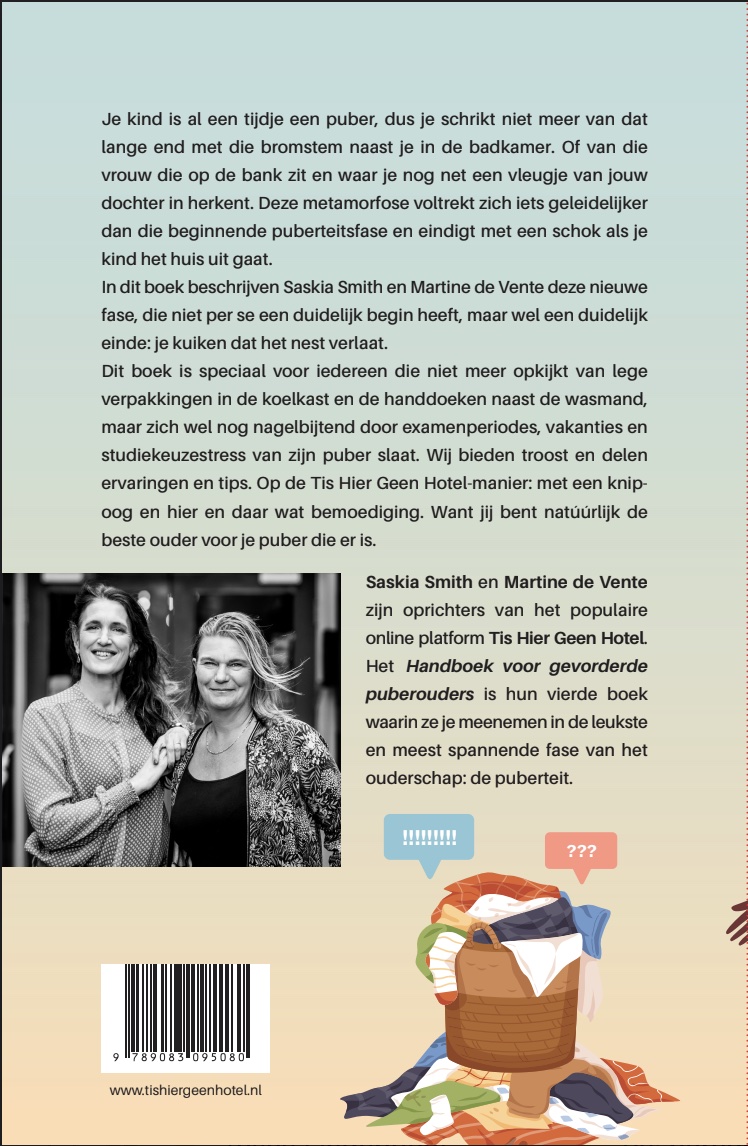 Je kind is al een tijdje een puber, dus je schrikt niet meer van dat lange end met die bromstem naast je in de badkamer. Of van die vrouw die op de bank zit en waar je nog net een vleugje van jouw dochter in herkent. Deze metamorfose voltrekt zich iets geleidelijker dan die beginnende puberteitsfase en eindigt met een schok als je kind het huis uit gaat.
In dit boek beschrijven Saskia Smith en Martine de Vente deze nieuwe fase, die niet per se een duidelijk begin heeft, maar wel een duidelijk einde: je kuiken dat het nest verlaat.
Dit boek is speciaal voor iedereen die niet meer opkijkt van lege verpakkingen in de koelkast en de handdoeken naast de wasmand, maar zich wel nog nagelbijtend door examenperiodes, vakanties en studiekeuzestress van zijn puber slaat. Wij bieden troost en delen ervaringen en tips. Op de Tis Hier Geen Hotel-manier: met een knipoog en hier en daar wat bemoediging. Want jij bent natúúrlijk de beste ouder voor je puber die er is.

Saskia Smith en Martine de Vente zijn oprichters van het populaire online platform Tis Hier Geen Hotel. Het Handboek voor gevorderde puberouders is hun vierde boek waarin ze je meenemen in de leukste en meest spannende fase van het ouderschap: de puberteit.

!!!!!!!!!

???

9 789083 095080

www.tishiergeenhotel.nl